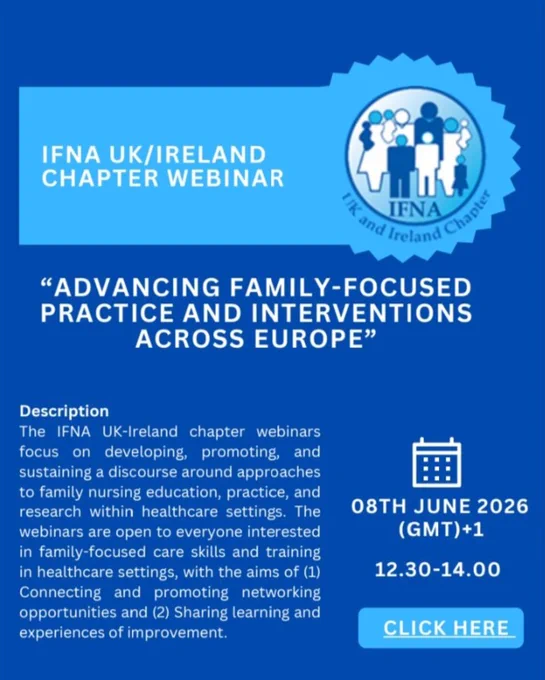 IFNA UK/IRELAND CHAPTER WEBINAR

IFNA
UK and Ireland Chapter

“ADVANCING FAMILY-FOCUSED PRACTICE AND INTERVENTIONS ACROSS EUROPE”

Description
The IFNA UK-Ireland chapter webinars focus on developing, promoting, and sustaining a discourse around approaches to family nursing education, practice, and research within healthcare settings. The webinars are open to everyone interested in family-focused care skills and training in healthcare settings, with the aims of (1) Connecting and promoting networking opportunities and (2) Sharing learning and experiences of improvement.

08TH JUNE 2026 (GMT)+1

12.30-14.00

CLICK HERE